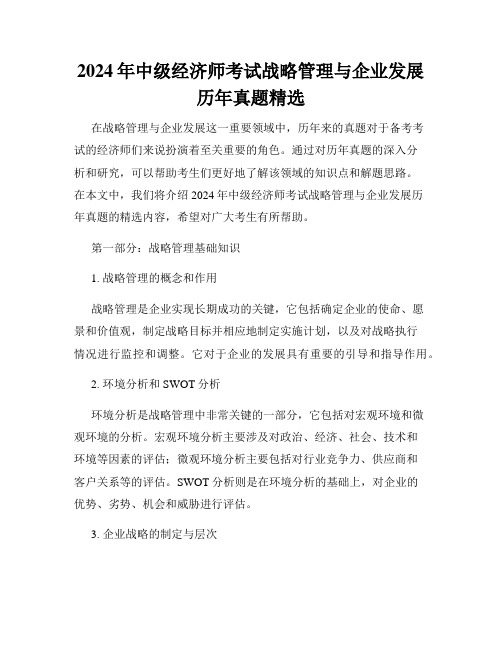 2024年中级经济师考试战略管理与企业发展历年真题精选

在战略管理与企业发展这一重要领域中，历年来的真题对于备考考试的经济师们来说扮演着至关重要的角色。通过对历年真题的深入分析和研究，可以帮助考生们更好地了解该领域的知识点和解题思路。在本文中，我们将介绍2024年中级经济师考试战略管理与企业发展历年真题的精选内容，希望对广大考生有所帮助。

第一部分：战略管理基础知识

1. 战略管理的概念和作用

战略管理是企业实现长期成功的关键，它包括确定企业的使命、愿景和价值观，制定战略目标并相应地制定实施计划，以及对战略执行情况进行监控和调整。它对于企业的发展具有重要的引导和指导作用。

2. 环境分析和SWOT分析

环境分析是战略管理中非常关键的一部分，它包括对宏观环境和微观环境的分析。宏观环境分析主要涉及对政治、经济、社会、技术和环境等因素的评估；微观环境分析主要包括对行业竞争力、供应商和客户关系等的评估。SWOT分析则是在环境分析的基础上，对企业的优势、劣势、机会和威胁进行评估。

3. 企业战略的制定与层次